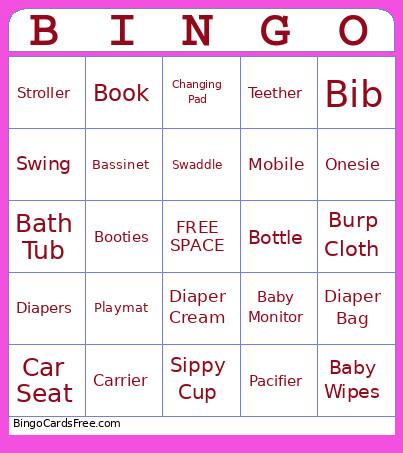 | B | I | N | G | O |
|---|---|---|---|---|
| Stroller | Book | Changing Pad | Teether | Bib |
| Swing | Bassinet | Swaddle | Mobile | Onesie |
| Bath Tub | Booties | FREE SPACE | Bottle | Burp Cloth |
| Diapers | Playmat | Diaper Cream | Baby Monitor | Diaper Bag |
| Car Seat | Carrier | Sippy Cup | Pacifier | Baby Wipes |

BingoCardsFree.com